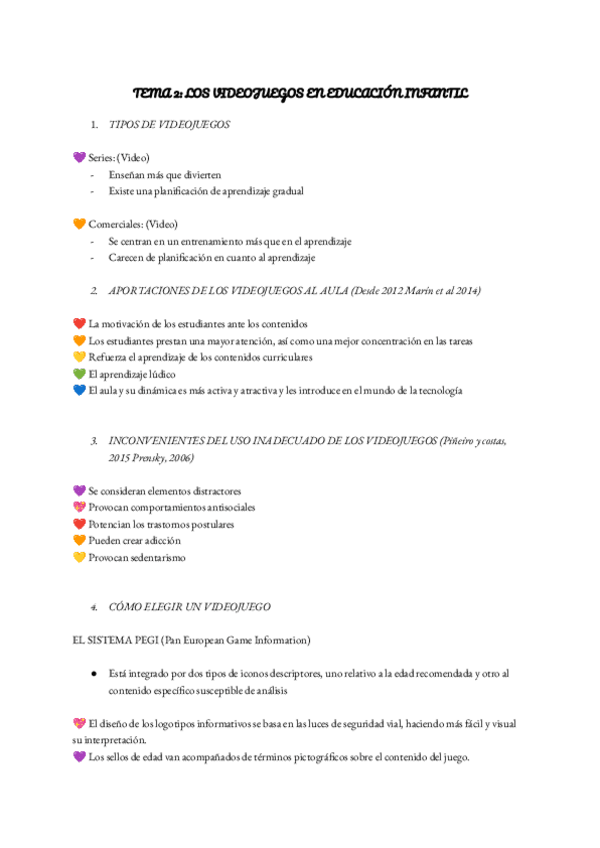 TEMA 2: LOS VIDEOJUEGOS EN EDUCACIÓN INFANTIL

1. TIPOS DE VIDEOJUEGOS

💜 Series: (Video)
- Enseñan más que divierten
- Existe una planificación de aprendizaje gradual

🧡 Comerciales: (Video)
- Se centran en un entrenamiento más que en el aprendizaje
- Carecen de planificación en cuanto al aprendizaje

2. APORTACIONES DE LOS VIDEOJUEGOS AL AULA (Desde 2012 Marín et al 2014)

❤️ La motivación de los estudiantes ante los contenidos
🧡 Los estudiantes prestan una mayor atención, así como una mejor concentración en las tareas
💛 Refuerza el aprendizaje de los contenidos curriculares
💚 El aprendizaje lúdico
💙 El aula y su dinámica es más activa y atractiva y les introduce en el mundo de la tecnología

3. INCONVENIENTES DEL USO INADECUADO DE LOS VIDEOJUEGOS (Piñeiro y costas, 2015 Prensky, 2006)

💜 Se consideran elementos distractores
💖 Provocan comportamientos antisociales
❤️ Potencian los trastornos postulares
🧡 Pueden crear adicción
💛 Provocan sedentarismo

4. CÓMO ELEGIR UN VIDEOJUEGO

EL SISTEMA PEGI (Pan European Game Information)

● Está integrado por dos tipos de iconos descriptores, uno relativo a la edad recomendada y otro al contenido específico susceptible de análisis

💖 El diseño de los logotipos informativos se basa en las luces de seguridad vial, haciendo más fácil y visual su interpretación.
💜 Los sellos de edad van acompañados de términos pictográficos sobre el contenido del juego.